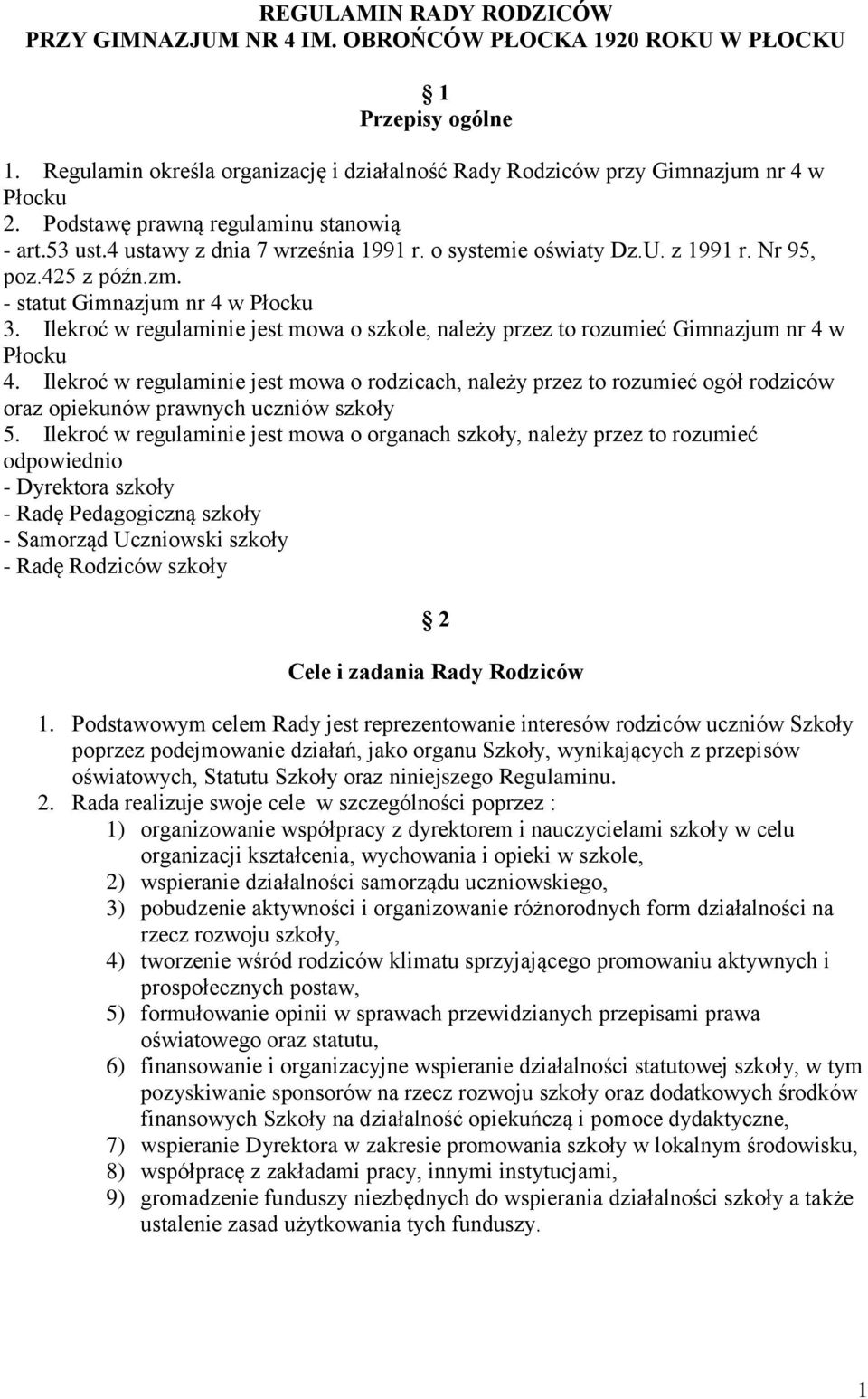 REGULAMIN RADY RODZICÓW
PRZY GIMNAZJUM NR 4 IM. OBROŃCÓW PŁOCKA 1920 ROKU W PŁOCKU

§ 1
Przepisy ogólne

1. Regulamin określa organizację i działalność Rady Rodziców przy Gimnazjum nr 4 w Płocku
2. Podstawę prawną regulaminu stanowią
- art.53 ust.4 ustawy z dnia 7 września 1991 r. o systemie oświaty Dz.U. z 1991 r. Nr 95, poz.425 z późn.zm.
- statut Gimnazjum nr 4 w Płocku
3. Ilekroć w regulaminie jest mowa o szkole, należy przez to rozumieć Gimnazjum nr 4 w Płocku
4. Ilekroć w regulaminie jest mowa o rodzicach, należy przez to rozumieć ogół rodziców oraz opiekunów prawnych uczniów szkoły
5. Ilekroć w regulaminie jest mowa o organach szkoły, należy przez to rozumieć odpowiednio
- Dyrektora szkoły
- Radę Pedagogiczną szkoły
- Samorząd Uczniowski szkoły
- Radę Rodziców szkoły

§ 2
Cele i zadania Rady Rodziców

1. Podstawowym celem Rady jest reprezentowanie interesów rodziców uczniów Szkoły poprzez podejmowanie działań, jako organu Szkoły, wynikających z przepisów oświatowych, Statutu Szkoły oraz niniejszego Regulaminu.
2. Rada realizuje swoje cele w szczególności poprzez :
1) organizowanie współpracy z dyrektorem i nauczycielami szkoły w celu organizacji kształcenia, wychowania i opieki w szkole,
2) wspieranie działalności samorządu uczniowskiego,
3) pobudzenie aktywności i organizowanie różnorodnych form działalności na rzecz rozwoju szkoły,
4) tworzenie wśród rodziców klimatu sprzyjającego promowaniu aktywnych i prospołecznych postaw,
5) formułowanie opinii w sprawach przewidzianych przepisami prawa oświatowego oraz statutu,
6) finansowanie i organizacyjne wspieranie działalności statutowej szkoły, w tym pozyskiwanie sponsorów na rzecz rozwoju szkoły oraz dodatkowych środków finansowych Szkoły na działalność opiekuńczą i pomoce dydaktyczne,
7) wspieranie Dyrektora w zakresie promowania szkoły w lokalnym środowisku,
8) współpracę z zakładami pracy, innymi instytucjami,
9) gromadzenie funduszy niezbędnych do wspierania działalności szkoły a także ustalenie zasad użytkowania tych funduszy.

1